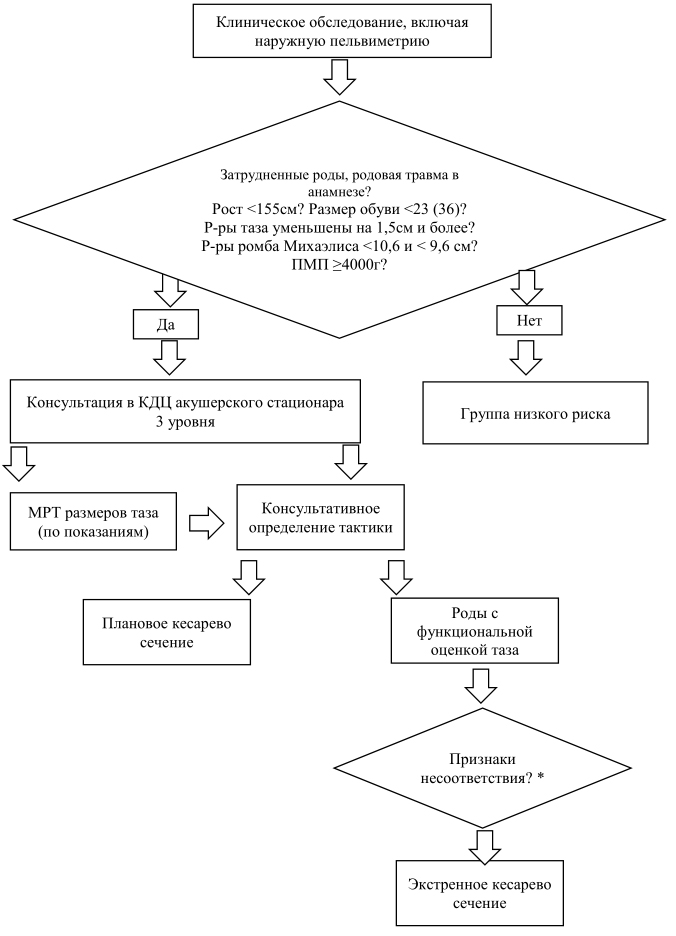 Клиническое обследование, включая наружную пельвиметрию

Затрудненные роды, родовая травма в анамнезе?
Рост <155см? Размер обуви <23 (36)?
Р-ры таза уменьшены на 1,5см и более?
Р-ры ромба Михаэлиса <10,6 и < 9,6 см?
ПМП ≥4000г?

Да

Нет

Консультация в КДЦ акушерского стационара 3 уровня

Группа низкого риска

МРТ размеров таза (по показаниям)

Консультативное определение тактики

Плановое кесарево сечение

Роды с функциональной оценкой таза

Признаки несоответствия? *

Экстренное кесарево сечение